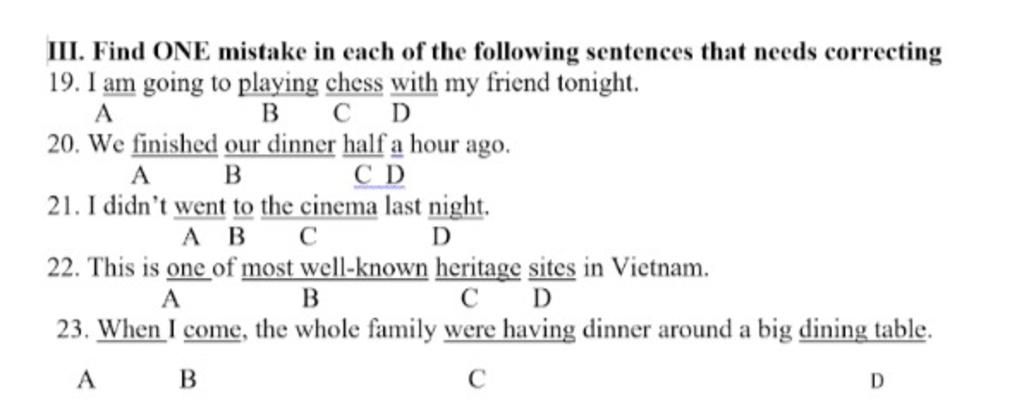 III. Find ONE mistake in each of the following sentences that needs correcting

19. I am going to playing chess with my friend tonight.
A B C D

20. We finished our dinner half a hour ago.
A B C D

21. I didn't went to the cinema last night.
A B C D

22. This is one of most well-known heritage sites in Vietnam.
A B C D

23. When I come, the whole family were having dinner around a big dining table.
A B C D